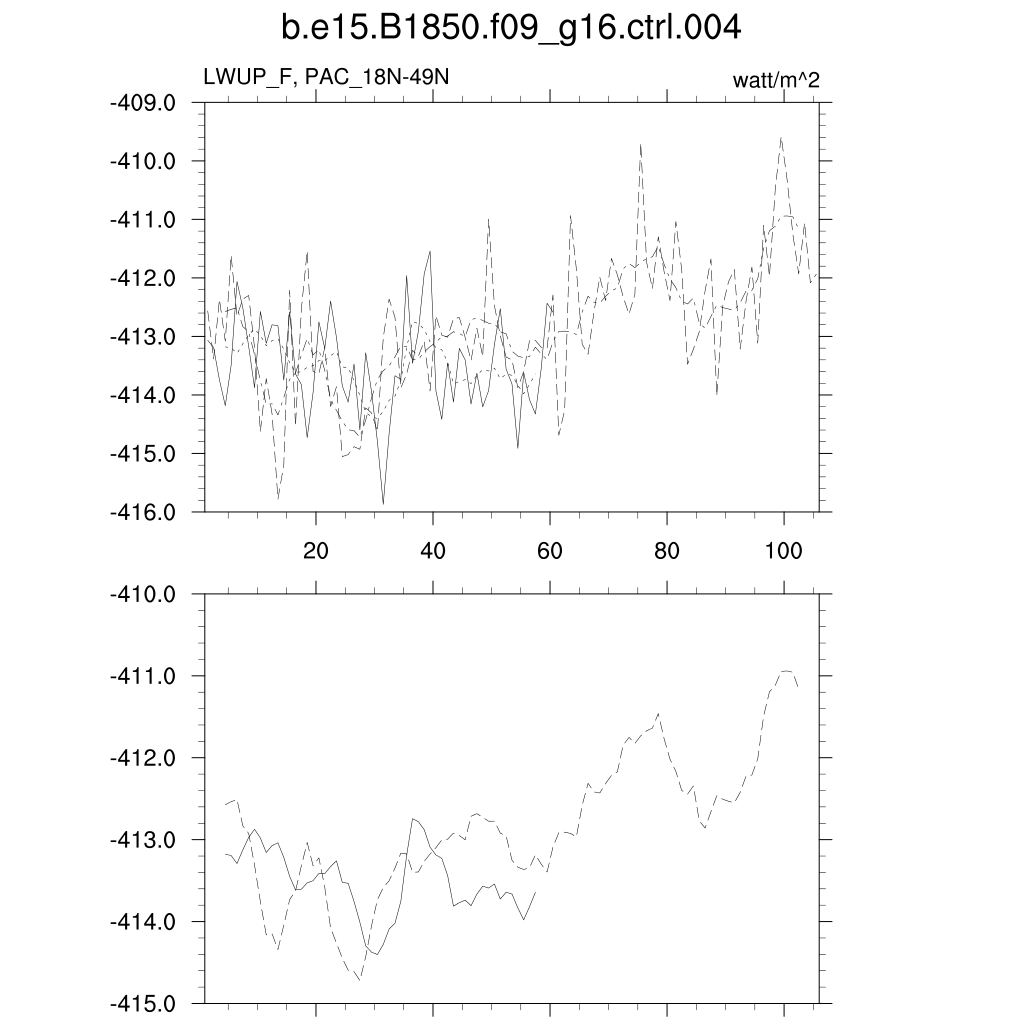 b.e15.B1850.f09_g16.ctrl.004

LWUP_F, PAC_18N-49N

watt/m^2

-409.0
-410.0
-411.0
-412.0
-413.0
-414.0
-415.0
-416.0

20
40
60
80
100

-410.0
-411.0
-412.0
-413.0
-414.0
-415.0